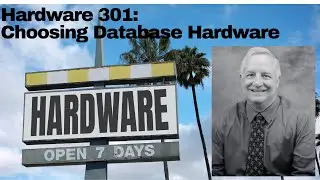 Hardware 301:
Choosing Database Hardware

HARDWARE

OPEN 7 DAYS